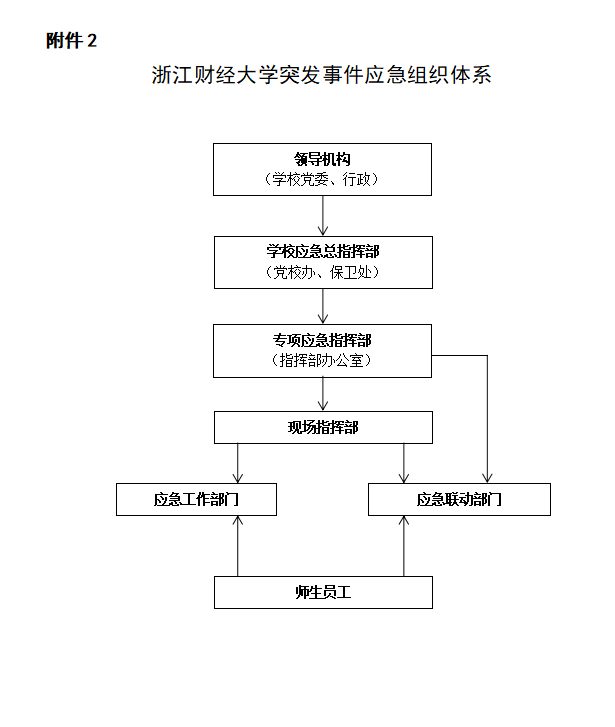 附件 2

浙江财经大学突发事件应急组织体系

领导机构
（学校党委、行政）

学校应急总指挥部
（党校办、保卫处）

专项应急指挥部
（指挥部办公室）

现场指挥部

应急工作部门

应急联动部门

师生员工